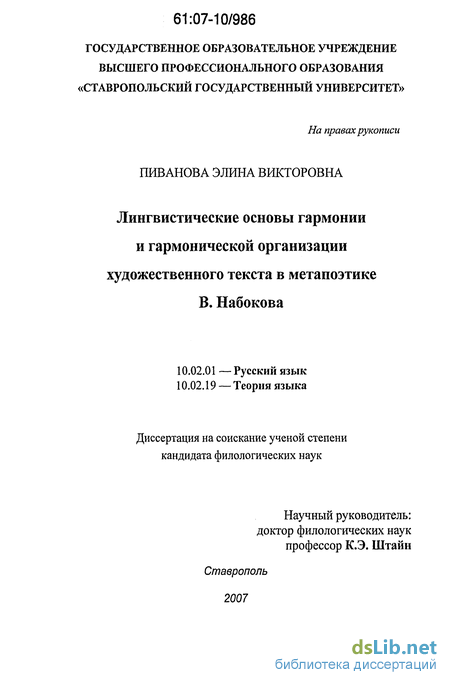 61:07-10/986

ГОСУДАРСТВЕННОЕ ОБРАЗОВАТЕЛЬНОЕ УЧРЕЖДЕНИЕ ВЫСШЕГО ПРОФЕССИОНАЛЬНОГО ОБРАЗОВАНИЯ «СТАВРОПОЛЬСКИЙ ГОСУДАРСТВЕННЫЙ УНИВЕРСИТЕТ»

На правах рукописи

ПИВАНОВА ЭЛИНА ВИКТОРОВНА

Лингвистические основы гармонии и гармонической организации художественного текста в метапоэтике В. Набокова

10.02.01 — Русский язык
10.02.19 — Теория языка

Диссертация на соискание ученой степени кандидата филологических наук

Научный руководитель:
доктор филологических наук
профессор К.Э. Штайн

Ставрополь

2007

dsLib.net
библиотека диссертаций